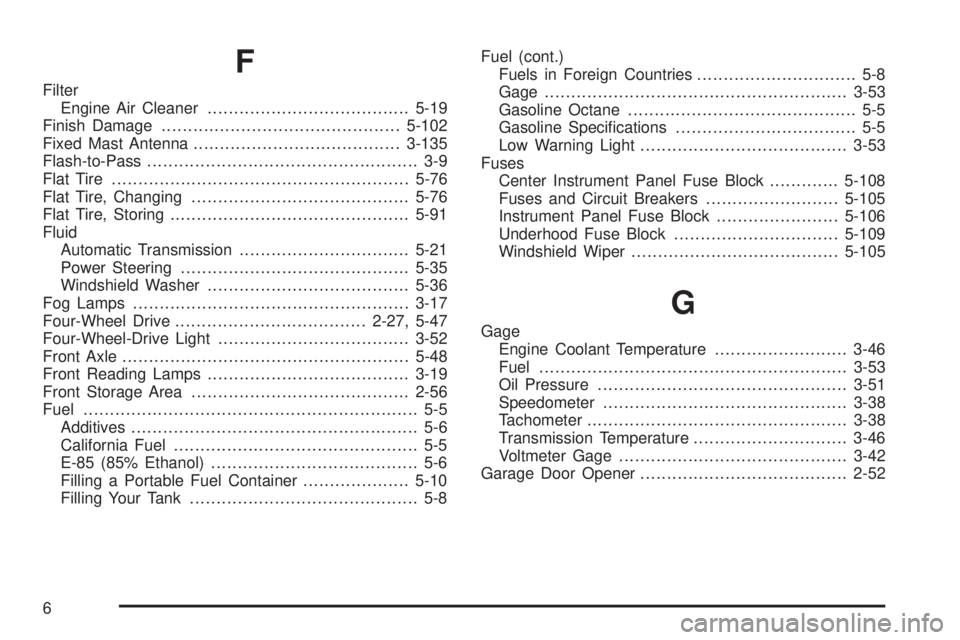 F

Filter
Engine Air Cleaner 5-19
Finish Damage 5-102
Fixed Mast Antenna 3-135
Flash-to-Pass 3-9
Flat Tire 5-76
Flat Tire, Changing 5-76
Flat Tire, Storing 5-91
Fluid
Automatic Transmission 5-21
Power Steering 5-35
Windshield Washer 5-36
Fog Lamps 3-17
Four-Wheel Drive 2-27, 5-47
Four-Wheel-Drive Light 3-52
Front Axle 5-48
Front Reading Lamps 3-19
Front Storage Area 2-56
Fuel 5-5
Additives 5-6
California Fuel 5-5
E-85 (85% Ethanol) 5-6
Filling a Portable Fuel Container 5-10
Filling Your Tank 5-8

Fuel (cont.)
Fuels in Foreign Countries 5-8
Gage 3-53
Gasoline Octane 5-5
Gasoline Specifications 5-5
Low Warning Light 3-53
Fuses
Center Instrument Panel Fuse Block 5-108
Fuses and Circuit Breakers 5-105
Instrument Panel Fuse Block 5-106
Underhood Fuse Block 5-109
Windshield Wiper 5-105

G

Gage
Engine Coolant Temperature 3-46
Fuel 3-53
Oil Pressure 3-51
Speedometer 3-38
Tachometer 3-38
Transmission Temperature 3-46
Voltmeter Gage 3-42
Garage Door Opener 2-52

6

carmanualsonline.info